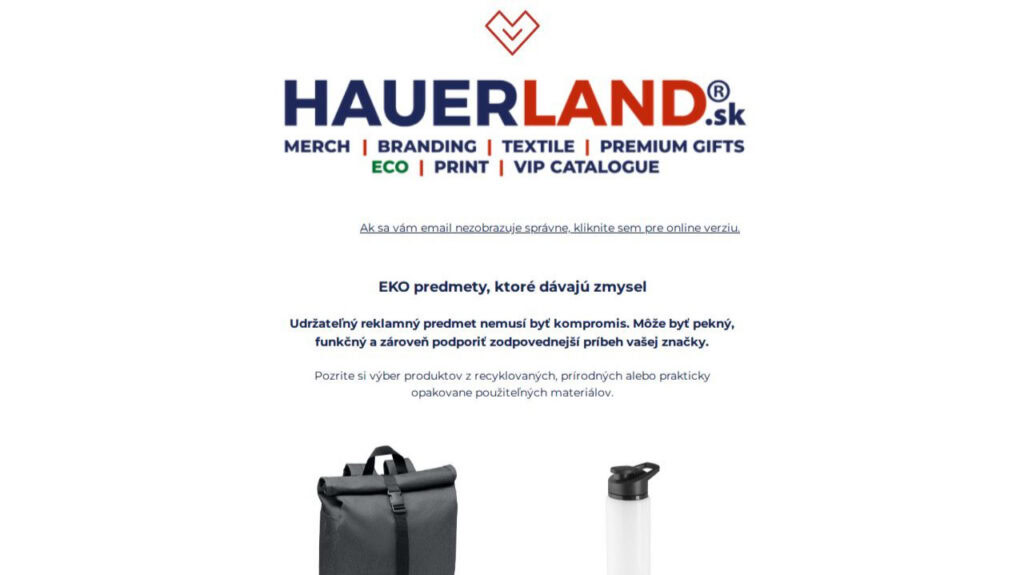 HAUERLAND®.sk
MERCH | BRANDING | TEXTILE | PREMIUM GIFTS
ECO | PRINT | VIP CATALOGUE

Ak sa vám email nezobrazuje správne, kliknite sem pre online verziu.

EKO predmety, ktoré dávajú zmysel

Udržateľný reklamný predmet nemusí byť kompromis. Môže byť pekný, funkčný a zároveň podporiť zodpovednejší príbeh vašej značky.

Pozrite si výber produktov z recyklovaných, prírodných alebo prakticky opakovane použiteľných materiálov.